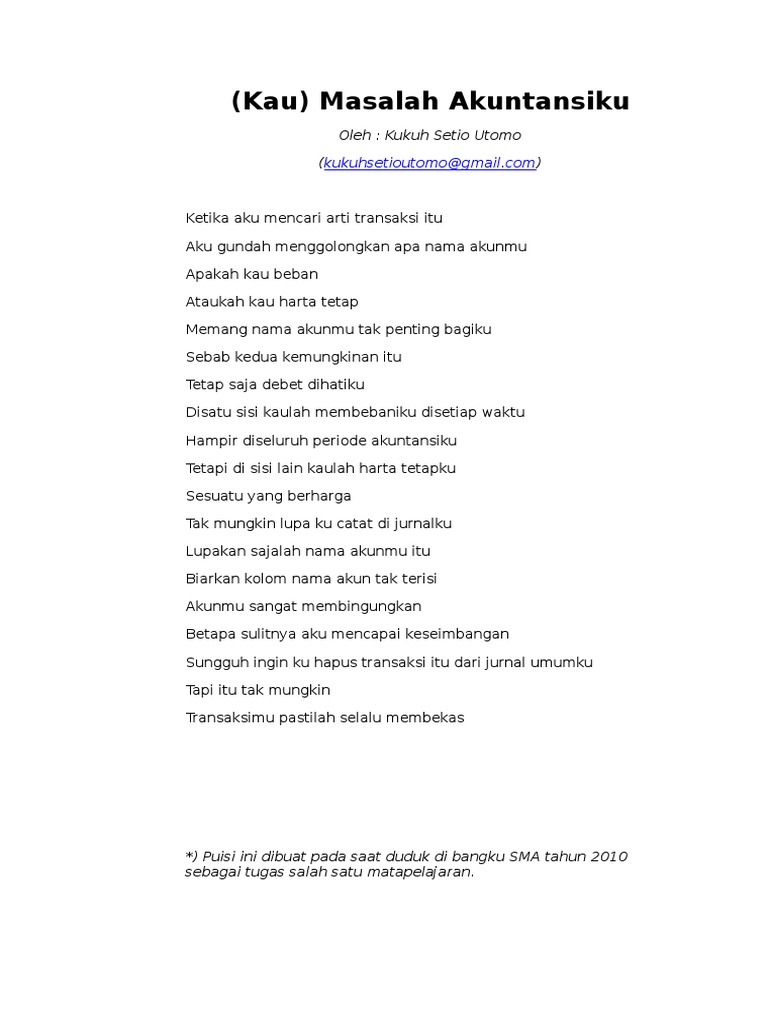 (Kau) Masalah Akuntansiku

Oleh : Kukuh Setio Utomo

(kukuhsetioutomo@gmail.com)

Ketika aku mencari arti transaksi itu
Aku gundah menggolongkan apa nama akunmu
Apakah kau beban
Ataukah kau harta tetap
Memang nama akunmu tak penting bagiku
Sebab kedua kemungkinan itu
Tetap saja debet dihatiku
Disatu sisi kaulah membebaniku disetiap waktu
Hampir diseluruh periode akuntansiku
Tetapi di sisi lain kaulah harta tetapku
Sesuatu yang berharga
Tak mungkin lupa ku catat di jurnalku
Lupakan sajalah nama akunmu itu
Biarkan kolom nama akun tak terisi
Akunmu sangat membingungkan
Betapa sulitnya aku mencapai keseimbangan
Sungguh ingin ku hapus transaksi itu dari jurnal umumku
Tapi itu tak mungkin
Transaksimu pastilah selalu membekas

*) Puisi ini dibuat pada saat duduk di bangku SMA tahun 2010 sebagai tugas salah satu matapelajaran.